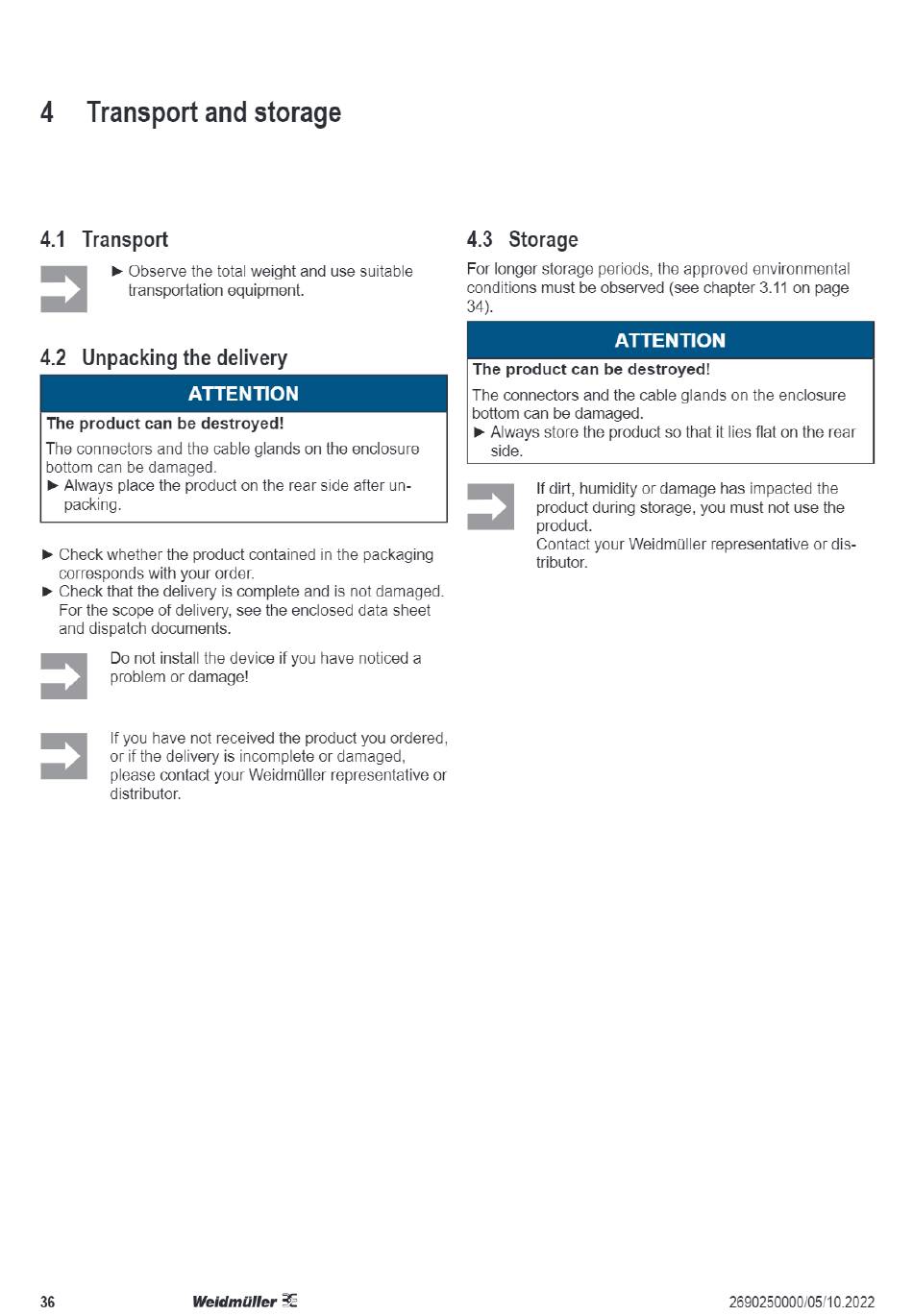 4 Transport and storage

4.1 Transport

► Observe the total weight and use suitable transportation equipment.

4.2 Unpacking the delivery

ATTENTION

The product can be destroyed!

The connectors and the cable glands on the enclosure bottom can be damaged.
► Always place the product on the rear side after unpacking.

► Check whether the product contained in the packaging corresponds with your order.
► Check that the delivery is complete and is not damaged. For the scope of delivery, see the enclosed data sheet and dispatch documents.

Do not install the device if you have noticed a problem or damage!

If you have not received the product you ordered, or if the delivery is incomplete or damaged, please contact your Weidmüller representative or distributor.

4.3 Storage

For longer storage periods, the approved environmental conditions must be observed (see chapter 3.11 on page 34).

ATTENTION

The product can be destroyed!

The connectors and the cable glands on the enclosure bottom can be damaged.
► Always store the product so that it lies flat on the rear side.

If dirt, humidity or damage has impacted the product during storage, you must not use the product.
Contact your Weidmüller representative or distributor.

36 Weidmüller 2690250000/05/10.2022